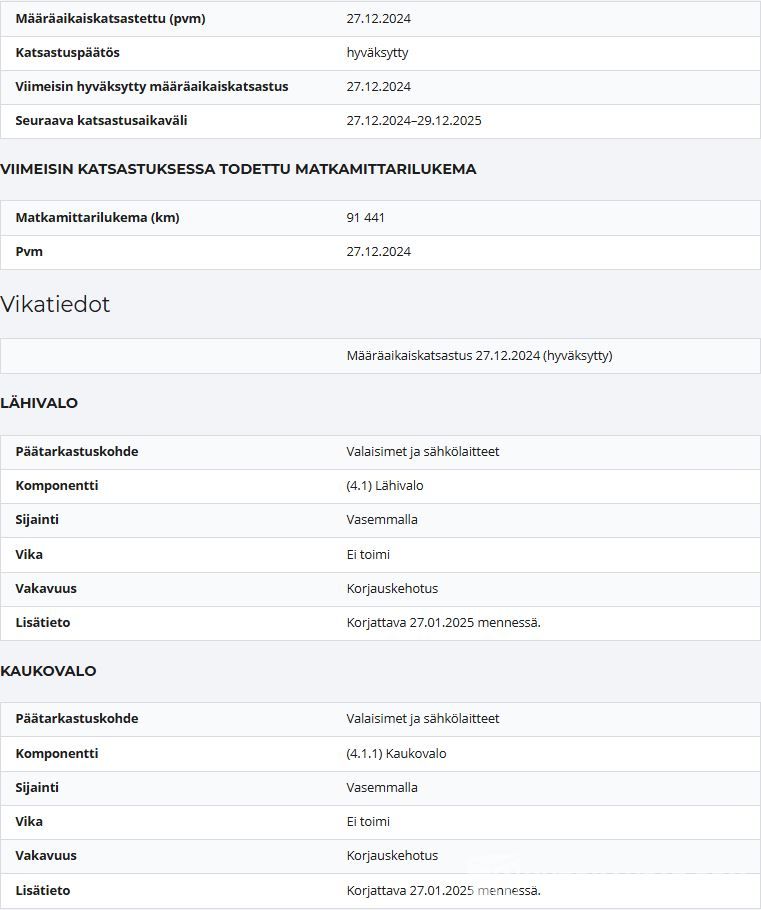 | Määräaikaiskatsastettu (pvm) | 27.12.2024 |
|---|---|
| Katsastuspäätös | hyväksytty |
| Viimeisin hyväksytty määräaikaiskatsastus | 27.12.2024 |
| Seuraava katsastusaikaväli | 27.12.2024–29.12.2025 |

VIIMEISIN KATSASTUKSESSA TODETTU MATKAMITTARILUKEMA

| Matkamittarilukema (km) | 91 441 |
|---|---|
| Pvm | 27.12.2024 |

Vikatiedot

| | Määräaikaiskatsastus 27.12.2024 (hyväksytty) |
|---|---|

LÄHIVALO

| Päätarkastuskohde | Valaisimet ja sähkölaitteet |
|---|---|
| Komponentti | (4.1) Lähivalo |
| Sijainti | Vasemmalla |
| Vika | Ei toimi |
| Vakavuus | Korjauskehotus |
| Lisätieto | Korjattava 27.01.2025 mennessä. |

KAUKOVALO

| Päätarkastuskohde | Valaisimet ja sähkölaitteet |
|---|---|
| Komponentti | (4.1.1) Kaukovalo |
| Sijainti | Vasemmalla |
| Vika | Ei toimi |
| Vakavuus | Korjauskehotus |
| Lisätieto | Korjattava 27.01.2025 mennessä. |